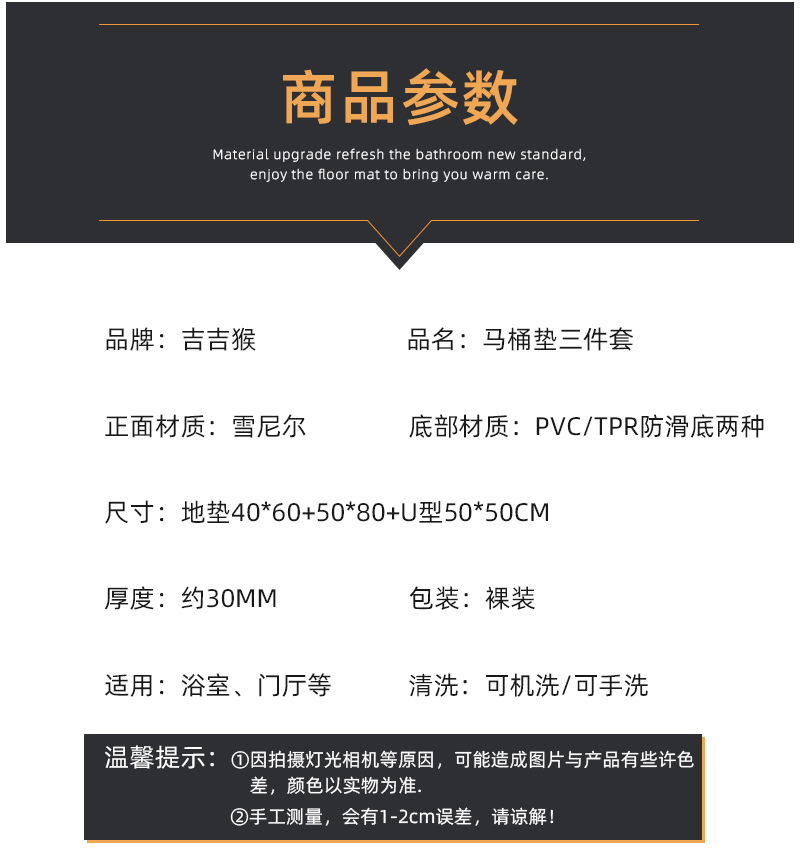 商品参数

Material upgrade refresh the bathroom new standard,
enjoy the floor mat to bring you warm care.

品牌：吉吉猴 品名：马桶垫三件套

正面材质：雪尼尔 底部材质：PVC/TPR防滑底两种

尺寸：地垫40*60+50*80+U型50*50CM

厚度：约30MM 包装：裸装

适用：浴室、门厅等 清洗：可机洗/可手洗

温馨提示：①因拍摄灯光相机等原因，可能造成图片与产品有些许色差，颜色以实物为准.
②手工测量，会有1-2cm误差，请谅解！